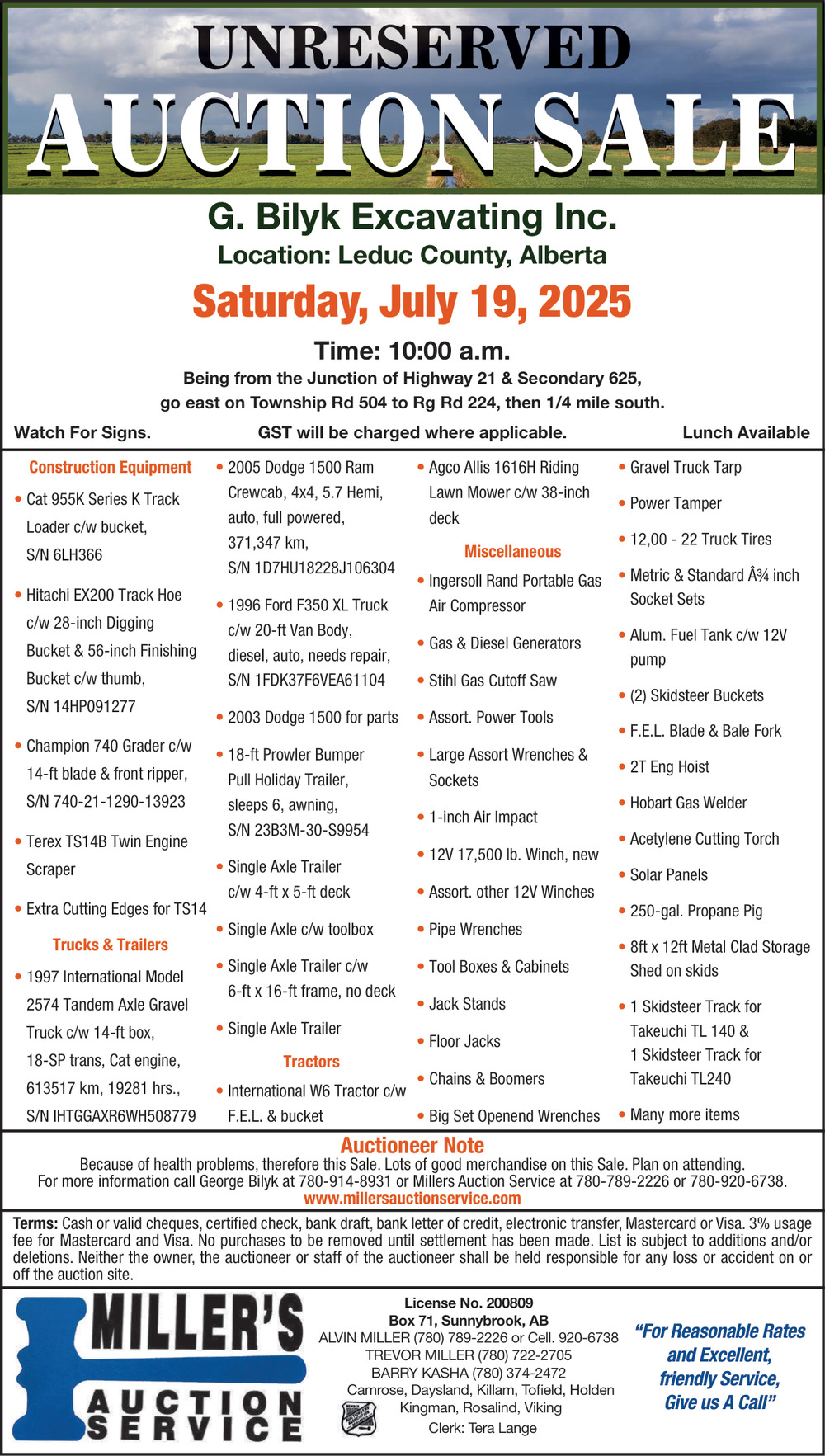 UNRESERVED
AUCTION SALE

G. Bilyk Excavating Inc.
Location: Leduc County, Alberta

Saturday, July 19, 2025

Time: 10:00 a.m.
Being from the Junction of Highway 21 & Secondary 625, go east on Township Rd 504 to Rg Rd 224, then 1/4 mile south.

Watch For Signs. GST will be charged where applicable. Lunch Available

Construction Equipment
• Cat 955K Series K Track Loader c/w bucket, S/N 6LH366
• Hitachi EX200 Track Hoe c/w 28-inch Digging Bucket & 56-inch Finishing Bucket c/w thumb, S/N 14HP091277
• Champion 740 Grader c/w 14-ft blade & front ripper, S/N 740-21-1290-13923
• Terex TS14B Twin Engine Scraper
• Extra Cutting Edges for TS14

Trucks & Trailers
• 1997 International Model 2574 Tandem Axle Gravel Truck c/w 14-ft box, 18-SP trans, Cat engine, 613517 km, 19281 hrs., S/N IHTGGAXR6WH508779
• 2005 Dodge 1500 Ram Crewcab, 4x4, 5.7 Hemi, auto, full powered, 371,347 km, S/N 1D7HU18228J106304
• 1996 Ford F350 XL Truck c/w 20-ft Van Body, diesel, auto, needs repair, S/N 1FDK37F6VEA61104
• 2003 Dodge 1500 for parts
• 18-ft Prowler Bumper Pull Holiday Trailer, sleeps 6, awning, S/N 23B3M-30-S9954
• Single Axle Trailer c/w 4-ft x 5-ft deck
• Single Axle c/w toolbox
• Single Axle Trailer c/w 6-ft x 16-ft frame, no deck
• Single Axle Trailer

Tractors
• International W6 Tractor c/w F.E.L. & bucket
• Agco Allis 1616H Riding Lawn Mower c/w 38-inch deck

Miscellaneous
• Ingersoll Rand Portable Gas Air Compressor
• Gas & Diesel Generators
• Stihl Gas Cutoff Saw
• Assort. Power Tools
• Large Assort Wrenches & Sockets
• 1-inch Air Impact
• 12V 17,500 lb. Winch, new
• Assort. other 12V Winches
• Pipe Wrenches
• Tool Boxes & Cabinets
• Jack Stands
• Floor Jacks
• Chains & Boomers
• Big Set Openend Wrenches
• Gravel Truck Tarp
• Power Tamper
• 12,00 - 22 Truck Tires
• Metric & Standard Â¾ inch Socket Sets
• Alum. Fuel Tank c/w 12V pump
• (2) Skidsteer Buckets
• F.E.L. Blade & Bale Fork
• 2T Eng Hoist
• Hobart Gas Welder
• Acetylene Cutting Torch
• Solar Panels
• 250-gal. Propane Pig
• 8ft x 12ft Metal Clad Storage Shed on skids
• 1 Skidsteer Track for Takeuchi TL 140 & 1 Skidsteer Track for Takeuchi TL240
• Many more items

Auctioneer Note
Because of health problems, therefore this Sale. Lots of good merchandise on this Sale. Plan on attending.
For more information call George Bilyk at 780-914-8931 or Millers Auction Service at 780-789-2226 or 780-920-6738.
www.millersauctionservice.com

Terms: Cash or valid cheques, certified check, bank draft, bank letter of credit, electronic transfer, Mastercard or Visa. 3% usage fee for Mastercard and Visa. No purchases to be removed until settlement has been made. List is subject to additions and/or deletions. Neither the owner, the auctioneer or staff of the auctioneer shall be held responsible for any loss or accident on or off the auction site.

MILLER'S AUCTION SERVICE

License No. 200809
Box 71, Sunnybrook, AB
ALVIN MILLER (780) 789-2226 or Cell. 920-6738
TREVOR MILLER (780) 722-2705
BARRY KASHA (780) 374-2472
Camrose, Daysland, Killam, Tofield, Holden
Kingman, Rosalind, Viking
Clerk: Tera Lange

"For Reasonable Rates and Excellent, friendly Service, Give us A Call"